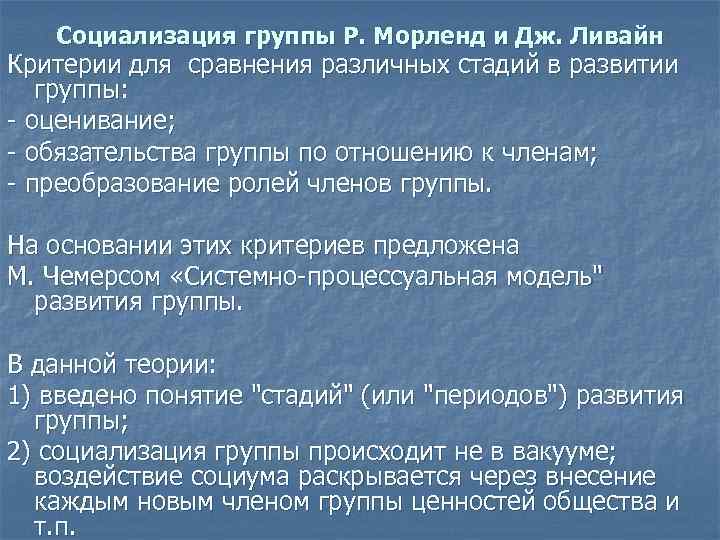 Социализация группы Р. Морленд и Дж. Ливайн

Критерии для сравнения различных стадий в развитии группы:
- оценивание;
- обязательства группы по отношению к членам;
- преобразование ролей членов группы.

На основании этих критериев предложена
М. Чемерсом «Системно-процессуальная модель" развития группы.

В данной теории:
1) введено понятие "стадий" (или "периодов") развития группы;
2) социализация группы происходит не в вакууме; воздействие социума раскрывается через внесение каждым новым членом группы ценностей общества и т.п.